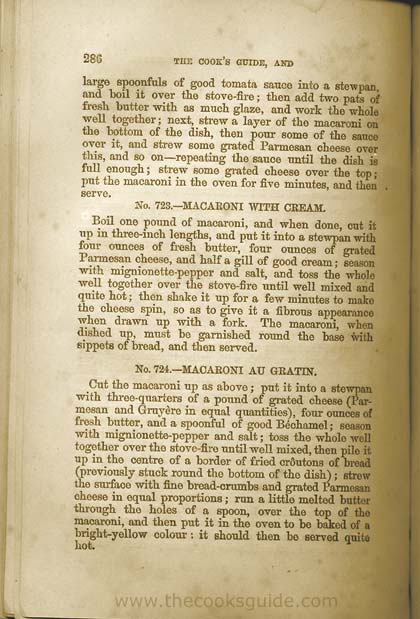 286 THE COOK'S GUIDE, AND

large spoonfuls of good tomata sauce into a stewpan, and boil it over the stove-fire; then add two pats of fresh butter with as much glaze, and work the whole well together; next, strew a layer of the macaroni on the bottom of the dish, then pour some of the sauce over it, and strew some grated Parmesan cheese over this, and so on—repeating the sauce until the dish is full enough; strew some grated cheese over the top; put the macaroni in the oven for five minutes, and then serve.

No. 723.—MACARONI WITH CREAM.

Boil one pound of macaroni, and when done, cut it up in three-inch lengths, and put it into a stewpan with four ounces of fresh butter, four ounces of grated Parmesan cheese, and half a gill of good cream; season with mignionette-pepper and salt, and toss the whole well together over the stove-fire until well mixed and quite hot; then shake it up for a few minutes to make the cheese spin, so as to give it a fibrous appearance when drawn up with a fork. The macaroni, when dished up, must be garnished round the base with sippets of bread, and then served.

No. 724.—MACARONI AU GRATIN.

Cut the macaroni up as above; put it into a stewpan with three-quarters of a pound of grated cheese (Parmesan and Gruyère in equal quantities), four ounces of fresh butter, and a spoonful of good Béchamel; season with mignionette-pepper and salt; toss the whole well together over the stove-fire until well mixed, then pile it up in the centre of a border of fried croûtons of bread (previously stuck round the bottom of the dish); strew the surface with fine bread-crumbs and grated Parmesan cheese in equal proportions; run a little melted butter through the holes of a spoon, over the top of the macaroni, and then put it in the oven to be baked of a bright-yellow colour: it should then be served quite hot.

www.thecooksguide.com